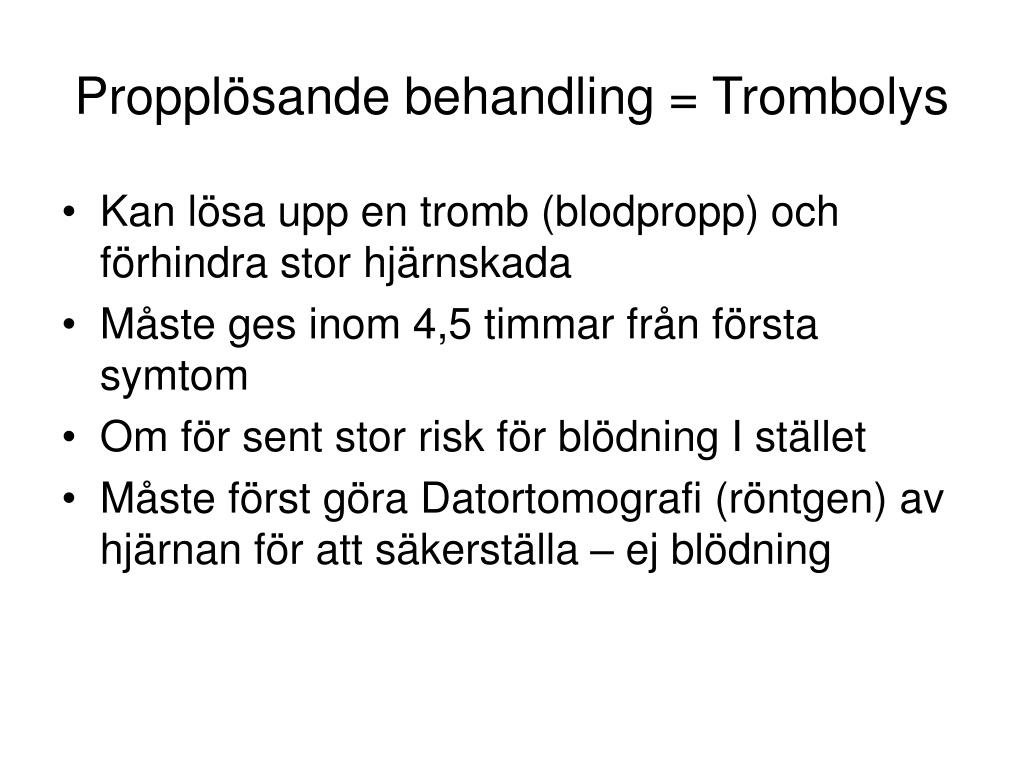 Propplösande behandling = Trombolys

• Kan lösa upp en tromb (blodpropp) och förhindra stor hjärnskada
• Måste ges inom 4,5 timmar från första symtom
• Om för sent stor risk för blödning I stället
• Måste först göra Datortomografi (röntgen) av hjärnan för att säkerställa – ej blödning